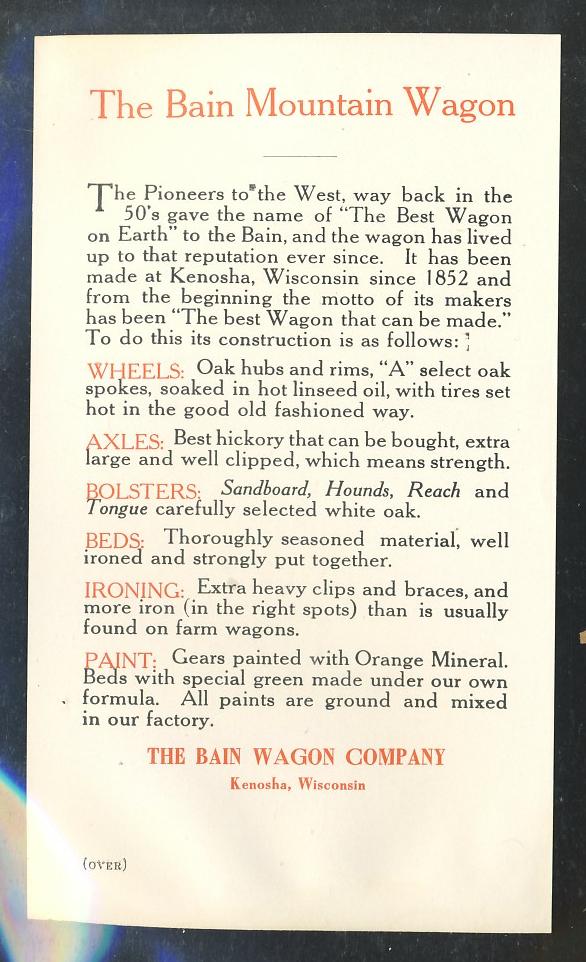 The Bain Mountain Wagon

The Pioneers to the West, way back in the 50's gave the name of "The Best Wagon on Earth" to the Bain, and the wagon has lived up to that reputation ever since. It has been made at Kenosha, Wisconsin since 1852 and from the beginning the motto of its makers has been "The best Wagon that can be made." To do this its construction is as follows:

WHEELS: Oak hubs and rims, "A" select oak spokes, soaked in hot linseed oil, with tires set hot in the good old fashioned way.

AXLES: Best hickory that can be bought, extra large and well clipped, which means strength.

BOLSTERS: Sandboard, Hounds, Reach and Tongue carefully selected white oak.

BEDS: Thoroughly seasoned material, well ironed and strongly put together.

IRONING: Extra heavy clips and braces, and more iron (in the right spots) than is usually found on farm wagons.

PAINT: Gears painted with Orange Mineral. Beds with special green made under our own formula. All paints are ground and mixed in our factory.

THE BAIN WAGON COMPANY
Kenosha, Wisconsin

(OVER)